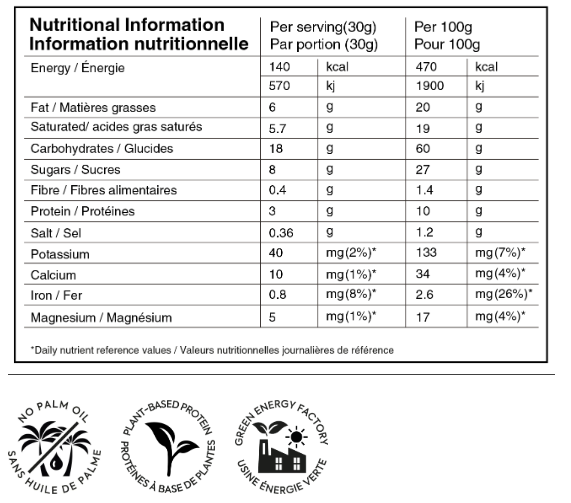 | Nutritional Information Information nutritionnelle | Per serving(30g) Par portion (30g) | | Per 100g Pour 100g | |
|---|---|---|---|---|
| Energy / Énergie | 140 | kcal | 470 | kcal |
| | 570 | kj | 1900 | kj |
| Fat / Matières grasses | 6 | g | 20 | g |
| Saturated/ acides gras saturés | 5.7 | g | 19 | g |
| Carbohydrates / Glucides | 18 | g | 60 | g |
| Sugars / Sucres | 8 | g | 27 | g |
| Fibre / Fibres alimentaires | 0.4 | g | 1.4 | g |
| Protein / Protéines | 3 | g | 10 | g |
| Salt / Sel | 0.36 | g | 1.2 | g |
| Potassium | 40 | mg(2%)* | 133 | mg(7%)* |
| Calcium | 10 | mg(1%)* | 34 | mg(4%)* |
| Iron / Fer | 0.8 | mg(8%)* | 2.6 | mg(26%)* |
| Magnesium / Magnésium | 5 | mg(1%)* | 17 | mg(4%)* |

*Daily nutrient reference values / Valeurs nutritionnelles journalières de référence

NO PALM OIL
SANS HUILE DE PALME

PLANT-BASED PROTEIN
PROTÉINES À BASE DE PLANTES

GREEN ENERGY FACTORY
USINE ÉNERGIE VERTE